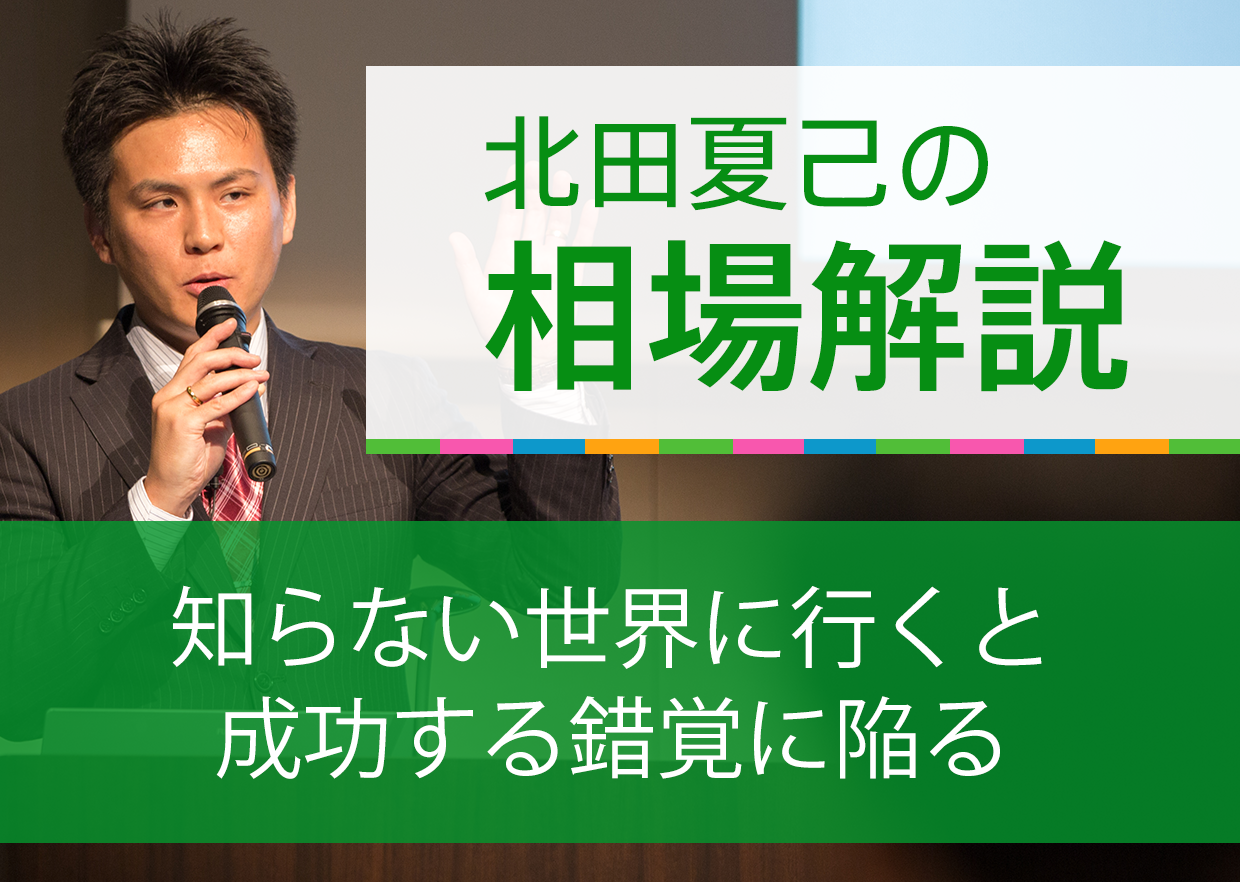 北田夏己の
相場解説

知らない世界に行くと
成功する錯覚に陥る